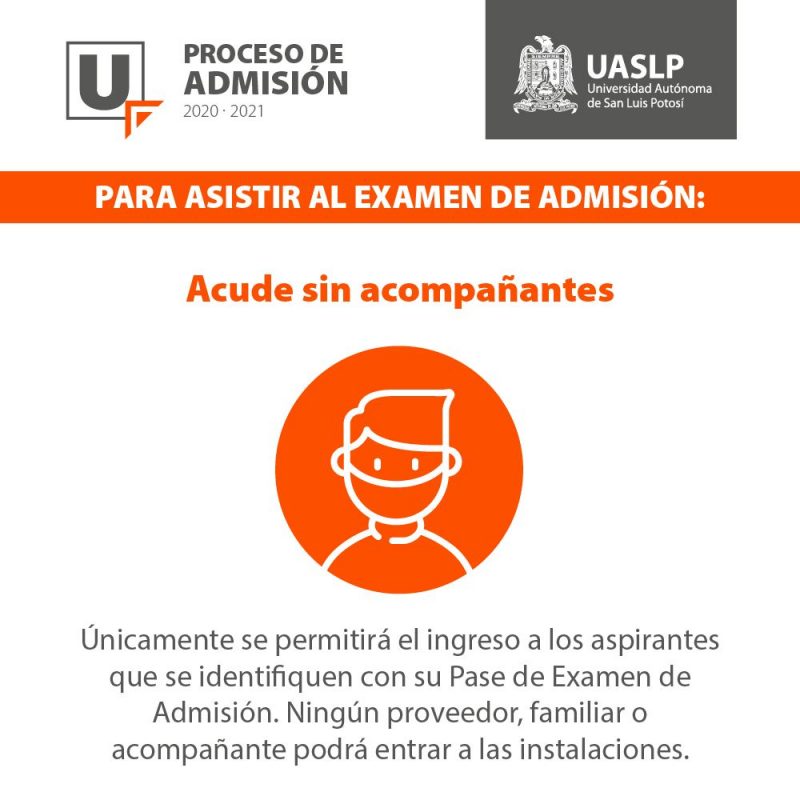 U

PROCESO DE ADMISIÓN
2020 · 2021

UASLP
Universidad Autónoma de San Luis Potosí

PARA ASISTIR AL EXAMEN DE ADMISIÓN:

Acude sin acompañantes

Únicamente se permitirá el ingreso a los aspirantes que se identifiquen con su Pase de Examen de Admisión. Ningún proveedor, familiar o acompañante podrá entrar a las instalaciones.